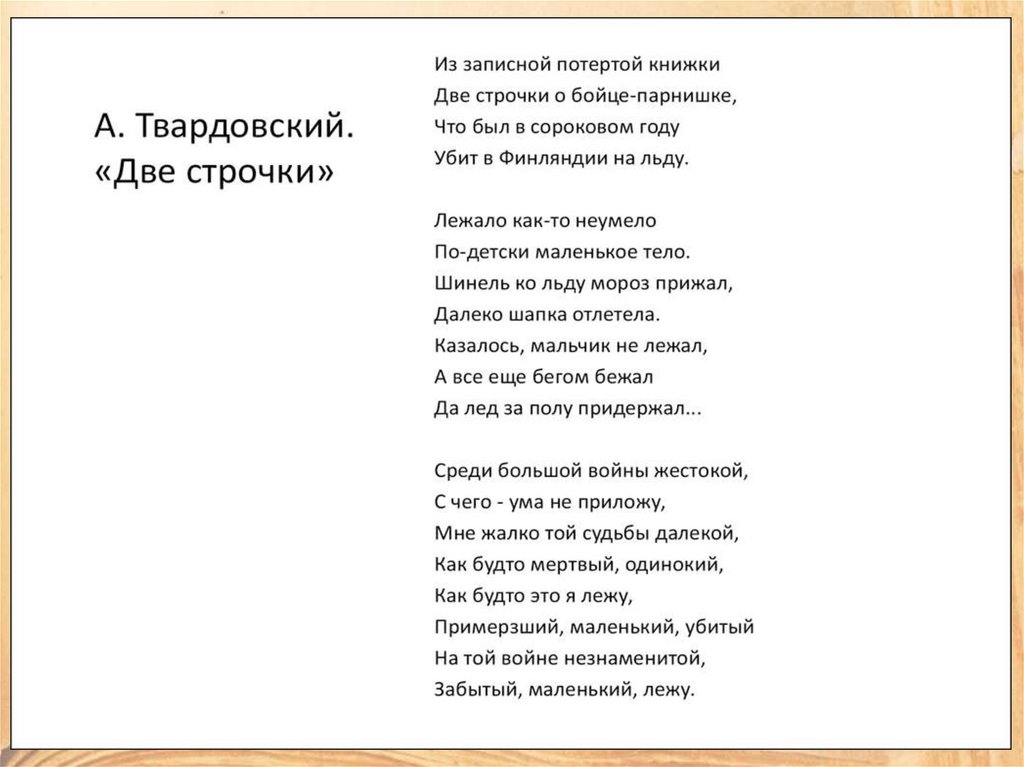 А. Твардовский.
«Две строчки»

Из записной потертой книжки
Две строчки о бойце-парнишке,
Что был в сороковом году
Убит в Финляндии на льду.

Лежало как-то неумело
По-детски маленькое тело.
Шинель ко льду мороз прижал,
Далеко шапка отлетела.
Казалось, мальчик не лежал,
А все еще бегом бежал
Да лед за полу придержал...

Среди большой войны жестокой,
С чего - ума не приложу,
Мне жалко той судьбы далекой,
Как будто мертвый, одинокий,
Как будто это я лежу,
Примерзший, маленький, убитый
На той войне незнаменитой,
Забытый, маленький, лежу.